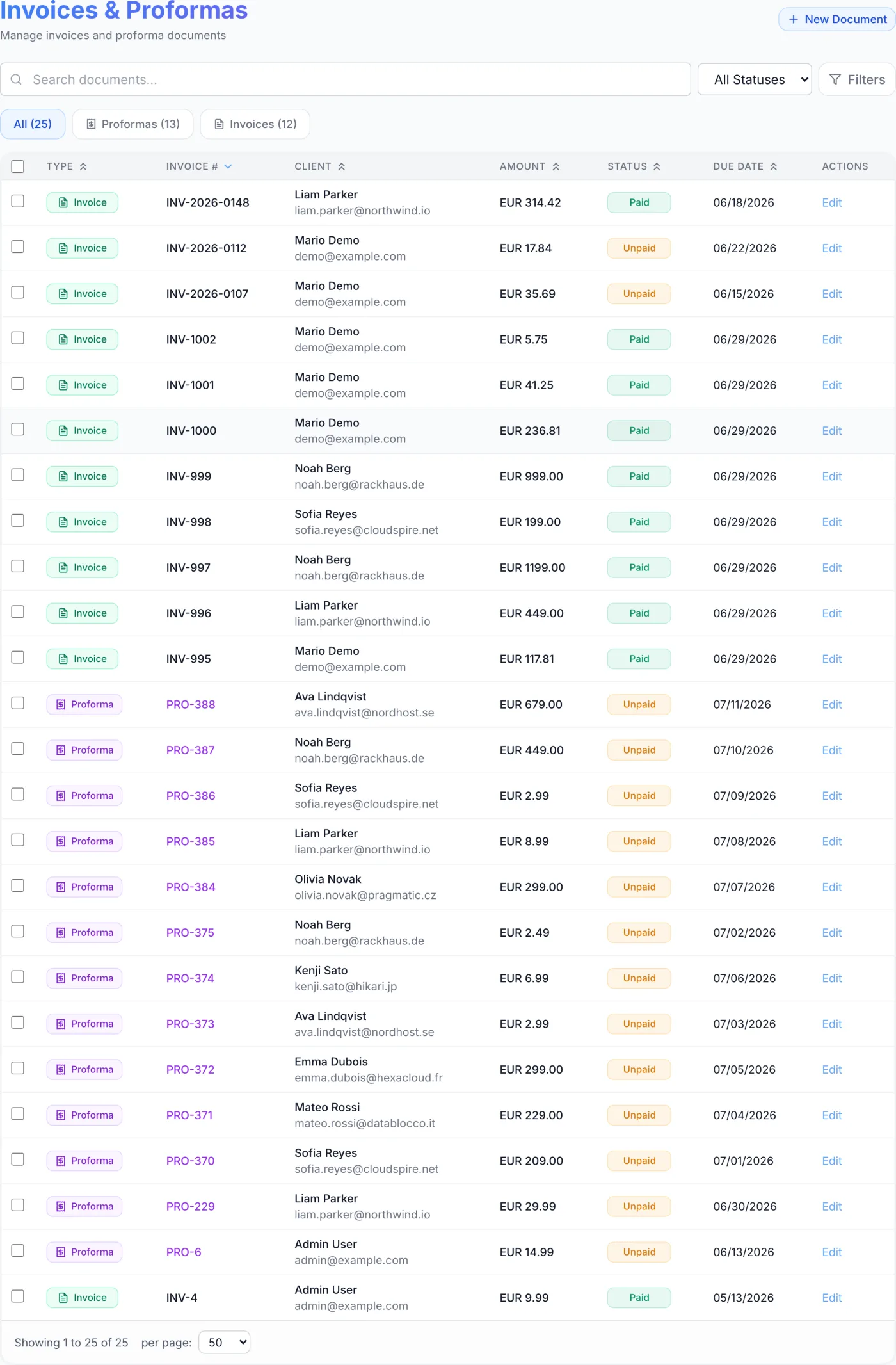 Invoices & Proformas
Manage invoices and proforma documents

+ New Document

Search documents...

All Statuses

Filters

All (25) Proformas (13) Invoices (12)

| TYPE | INVOICE # | CLIENT | AMOUNT | STATUS | DUE DATE | ACTIONS |
|---|---|---|---|---|---|---|
| Invoice | INV-2026-0148 | Liam Parker liam.parker@northwind.io | EUR 314.42 | Paid | 06/18/2026 | Edit |
| Invoice | INV-2026-0112 | Mario Demo demo@example.com | EUR 17.84 | Unpaid | 06/22/2026 | Edit |
| Invoice | INV-2026-0107 | Mario Demo demo@example.com | EUR 35.69 | Unpaid | 06/15/2026 | Edit |
| Invoice | INV-1002 | Mario Demo demo@example.com | EUR 5.75 | Paid | 06/29/2026 | Edit |
| Invoice | INV-1001 | Mario Demo demo@example.com | EUR 41.25 | Paid | 06/29/2026 | Edit |
| Invoice | INV-1000 | Mario Demo demo@example.com | EUR 236.81 | Paid | 06/29/2026 | Edit |
| Invoice | INV-999 | Noah Berg noah.berg@rackhaus.de | EUR 999.00 | Paid | 06/29/2026 | Edit |
| Invoice | INV-998 | Sofia Reyes sofia.reyes@cloudspire.net | EUR 199.00 | Paid | 06/29/2026 | Edit |
| Invoice | INV-997 | Noah Berg noah.berg@rackhaus.de | EUR 1199.00 | Paid | 06/29/2026 | Edit |
| Invoice | INV-996 | Liam Parker liam.parker@northwind.io | EUR 449.00 | Paid | 06/29/2026 | Edit |
| Invoice | INV-995 | Mario Demo demo@example.com | EUR 117.81 | Paid | 06/29/2026 | Edit |
| Proforma | PRO-388 | Ava Lindqvist ava.lindqvist@nordhost.se | EUR 679.00 | Unpaid | 07/11/2026 | Edit |
| Proforma | PRO-387 | Noah Berg noah.berg@rackhaus.de | EUR 449.00 | Unpaid | 07/10/2026 | Edit |
| Proforma | PRO-386 | Sofia Reyes sofia.reyes@cloudspire.net | EUR 2.99 | Unpaid | 07/09/2026 | Edit |
| Proforma | PRO-385 | Liam Parker liam.parker@northwind.io | EUR 8.99 | Unpaid | 07/08/2026 | Edit |
| Proforma | PRO-384 | Olivia Novak olivia.novak@pragmatic.cz | EUR 299.00 | Unpaid | 07/07/2026 | Edit |
| Proforma | PRO-375 | Noah Berg noah.berg@rackhaus.de | EUR 2.49 | Unpaid | 07/02/2026 | Edit |
| Proforma | PRO-374 | Kenji Sato kenji.sato@hikari.jp | EUR 6.99 | Unpaid | 07/06/2026 | Edit |
| Proforma | PRO-373 | Ava Lindqvist ava.lindqvist@nordhost.se | EUR 2.99 | Unpaid | 07/03/2026 | Edit |
| Proforma | PRO-372 | Emma Dubois emma.dubois@hexacloud.fr | EUR 299.00 | Unpaid | 07/05/2026 | Edit |
| Proforma | PRO-371 | Mateo Rossi mateo.rossi@datablocco.it | EUR 229.00 | Unpaid | 07/04/2026 | Edit |
| Proforma | PRO-370 | Sofia Reyes sofia.reyes@cloudspire.net | EUR 209.00 | Unpaid | 07/01/2026 | Edit |
| Proforma | PRO-229 | Liam Parker liam.parker@northwind.io | EUR 29.99 | Unpaid | 06/30/2026 | Edit |
| Proforma | PRO-6 | Admin User admin@example.com | EUR 14.99 | Unpaid | 06/13/2026 | Edit |
| Invoice | INV-4 | Admin User admin@example.com | EUR 9.99 | Paid | 05/13/2026 | Edit |

Showing 1 to 25 of 25 per page: 50